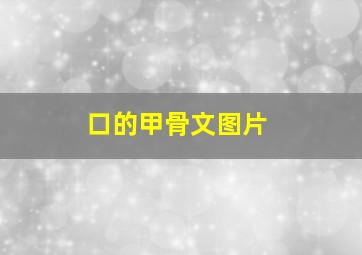 口的甲骨文图片